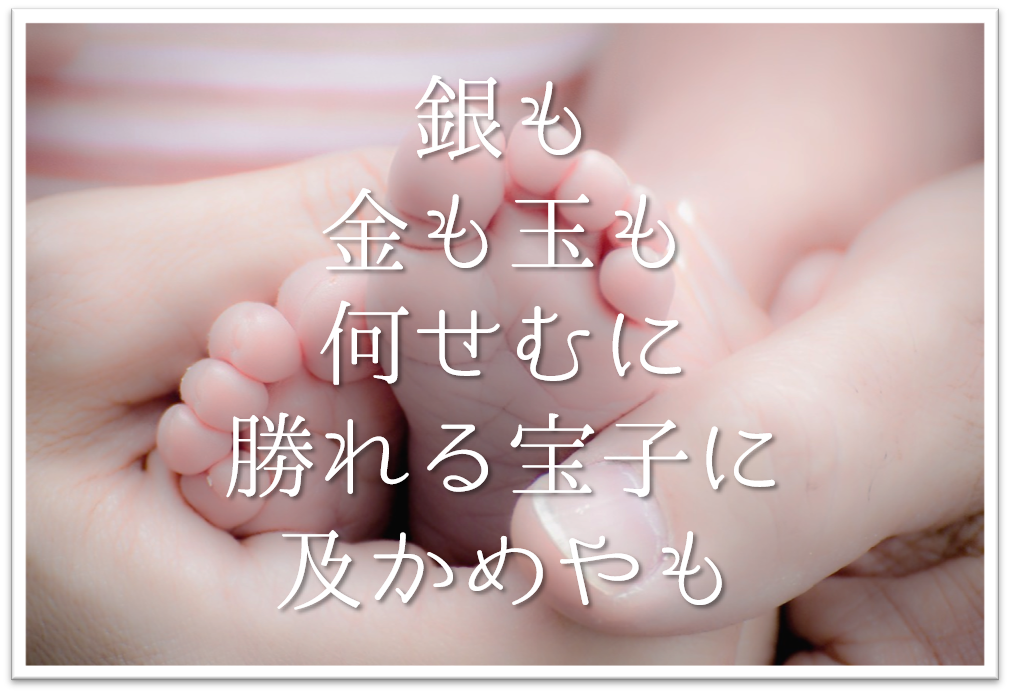 銀も
金も玉も
何せむに
勝れる宝子に
及かめやも